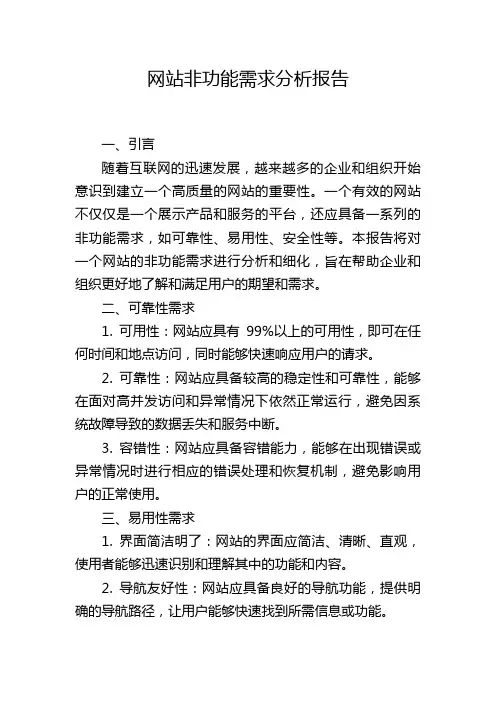 网站非功能需求分析报告

一、引言

随着互联网的迅速发展，越来越多的企业和组织开始意识到建立一个高质量的网站的重要性。一个有效的网站不仅仅是一个展示产品和服务的平台，还应具备一系列的非功能需求，如可靠性、易用性、安全性等。本报告将对一个网站的非功能需求进行分析和细化，旨在帮助企业和组织更好地了解和满足用户的期望和需求。

二、可靠性需求

1. 可用性：网站应具有 99%以上的可用性，即可在任何时间和地点访问，同时能够快速响应用户的请求。

2. 可靠性：网站应具备较高的稳定性和可靠性，能够在面对高并发访问和异常情况下依然正常运行，避免因系统故障导致的数据丢失和服务中断。

3. 容错性：网站应具备容错能力，能够在出现错误或异常情况时进行相应的错误处理和恢复机制，避免影响用户的正常使用。

三、易用性需求

1. 界面简洁明了：网站的界面应简洁、清晰、直观，使用者能够迅速识别和理解其中的功能和内容。

2. 导航友好性：网站应具备良好的导航功能，提供明确的导航路径，让用户能够快速找到所需信息或功能。